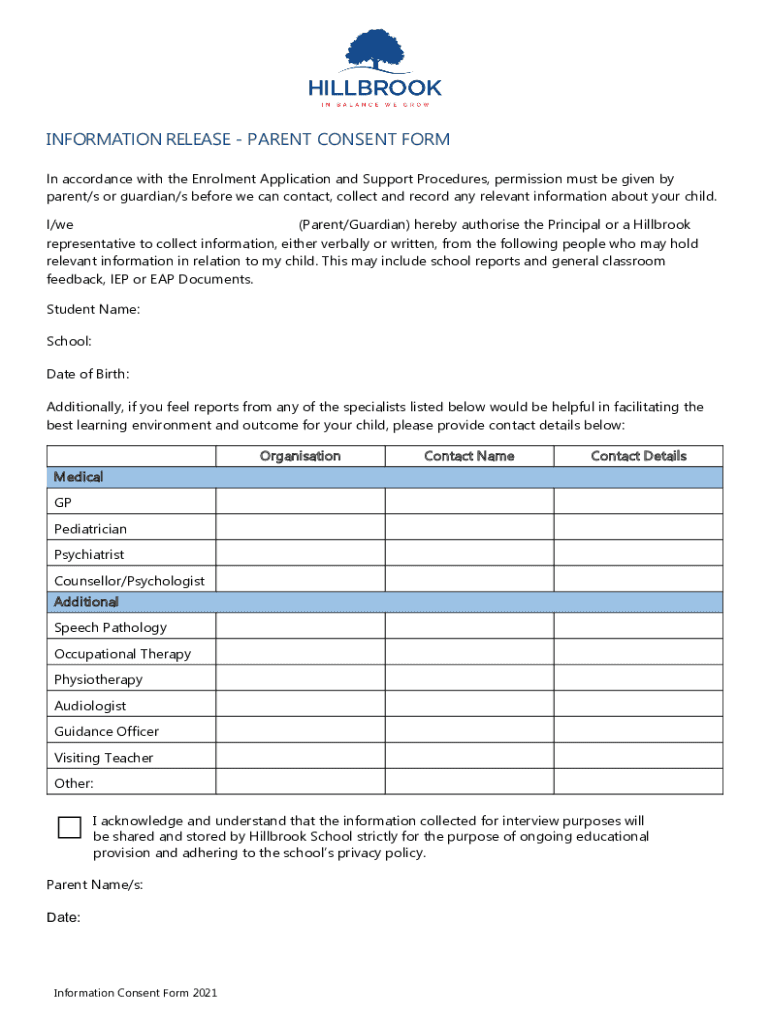 HILLBROOK
IN BALANCE WE GROW

INFORMATION RELEASE - PARENT CONSENT FORM

In accordance with the Enrolment Application and Support Procedures, permission must be given by parent/s or guardian/s before we can contact, collect and record any relevant information about your child.

I/we (Parent/Guardian) hereby authorise the Principal or a Hillbrook representative to collect information, either verbally or written, from the following people who may hold relevant information in relation to my child. This may include school reports and general classroom feedback, IEP or EAP Documents.

Student Name:

School:

Date of Birth:

Additionally, if you feel reports from any of the specialists listed below would be helpful in facilitating the best learning environment and outcome for your child, please provide contact details below:

| | Organisation | Contact Name | Contact Details |
|---|---|---|---|
| Medical | | | |
| GP | | | |
| Pediatrician | | | |
| Psychiatrist | | | |
| Counsellor/Psychologist | | | |
| Additional | | | |
| Speech Pathology | | | |
| Occupational Therapy | | | |
| Physiotherapy | | | |
| Audiologist | | | |
| Guidance Officer | | | |
| Visiting Teacher | | | |
| Other: | | | |

I acknowledge and understand that the information collected for interview purposes will be shared and stored by Hillbrook School strictly for the purpose of ongoing educational provision and adhering to the school's privacy policy.

Parent Name/s:

Date:

Information Consent Form 2021